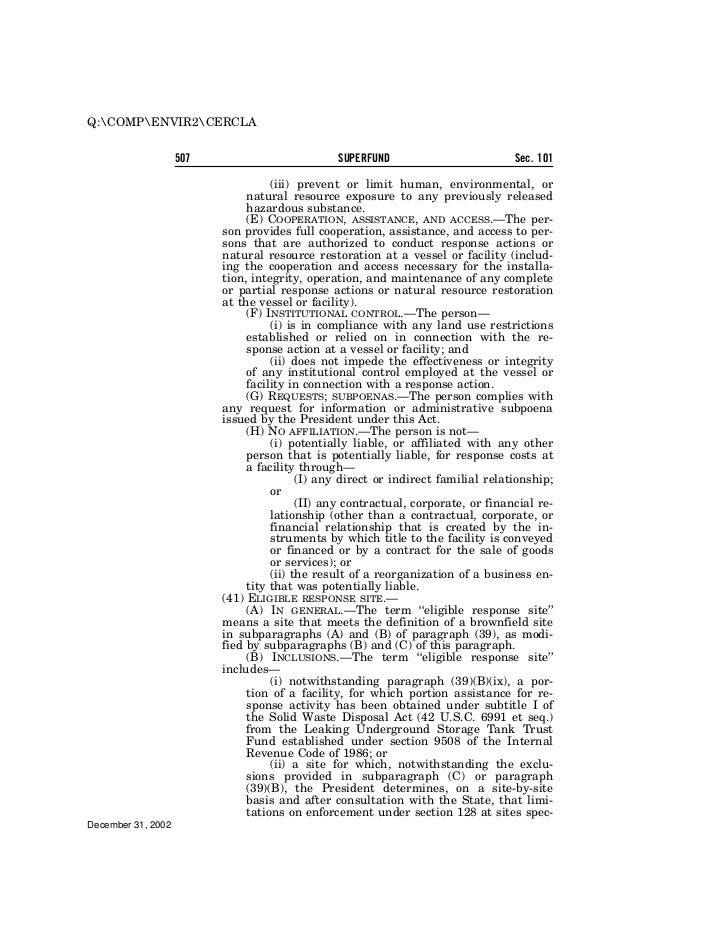 Q:\COMP\ENVIR2\CERCLA

507 SUPERFUND Sec. 101

(iii) prevent or limit human, environmental, or natural resource exposure to any previously released hazardous substance.

(E) COOPERATION, ASSISTANCE, AND ACCESS.—The person provides full cooperation, assistance, and access to persons that are authorized to conduct response actions or natural resource restoration at a vessel or facility (including the cooperation and access necessary for the installation, integrity, operation, and maintenance of any complete or partial response actions or natural resource restoration at the vessel or facility).

(F) INSTITUTIONAL CONTROL.—The person—

(i) is in compliance with any land use restrictions established or relied on in connection with the response action at a vessel or facility; and

(ii) does not impede the effectiveness or integrity of any institutional control employed at the vessel or facility in connection with a response action.

(G) REQUESTS; SUBPOENAS.—The person complies with any request for information or administrative subpoena issued by the President under this Act.

(H) NO AFFILIATION.—The person is not—

(i) potentially liable, or affiliated with any other person that is potentially liable, for response costs at a facility through—

(I) any direct or indirect familial relationship; or

(II) any contractual, corporate, or financial relationship (other than a contractual, corporate, or financial relationship that is created by the instruments by which title to the facility is conveyed or financed or by a contract for the sale of goods or services); or

(ii) the result of a reorganization of a business entity that was potentially liable.

(41) ELIGIBLE RESPONSE SITE.—

(A) IN GENERAL.—The term "eligible response site" means a site that meets the definition of a brownfield site in subparagraphs (A) and (B) of paragraph (39), as modified by subparagraphs (B) and (C) of this paragraph.

(B) INCLUSIONS.—The term "eligible response site" includes—

(i) notwithstanding paragraph (39)(B)(ix), a portion of a facility, for which portion assistance for response activity has been obtained under subtitle I of the Solid Waste Disposal Act (42 U.S.C. 6991 et seq.) from the Leaking Underground Storage Tank Trust Fund established under section 9508 of the Internal Revenue Code of 1986; or

(ii) a site for which, notwithstanding the exclusions provided in subparagraph (C) or paragraph (39)(B), the President determines, on a site-by-site basis and after consultation with the State, that limitations on enforcement under section 128 at sites spec-

December 31, 2002